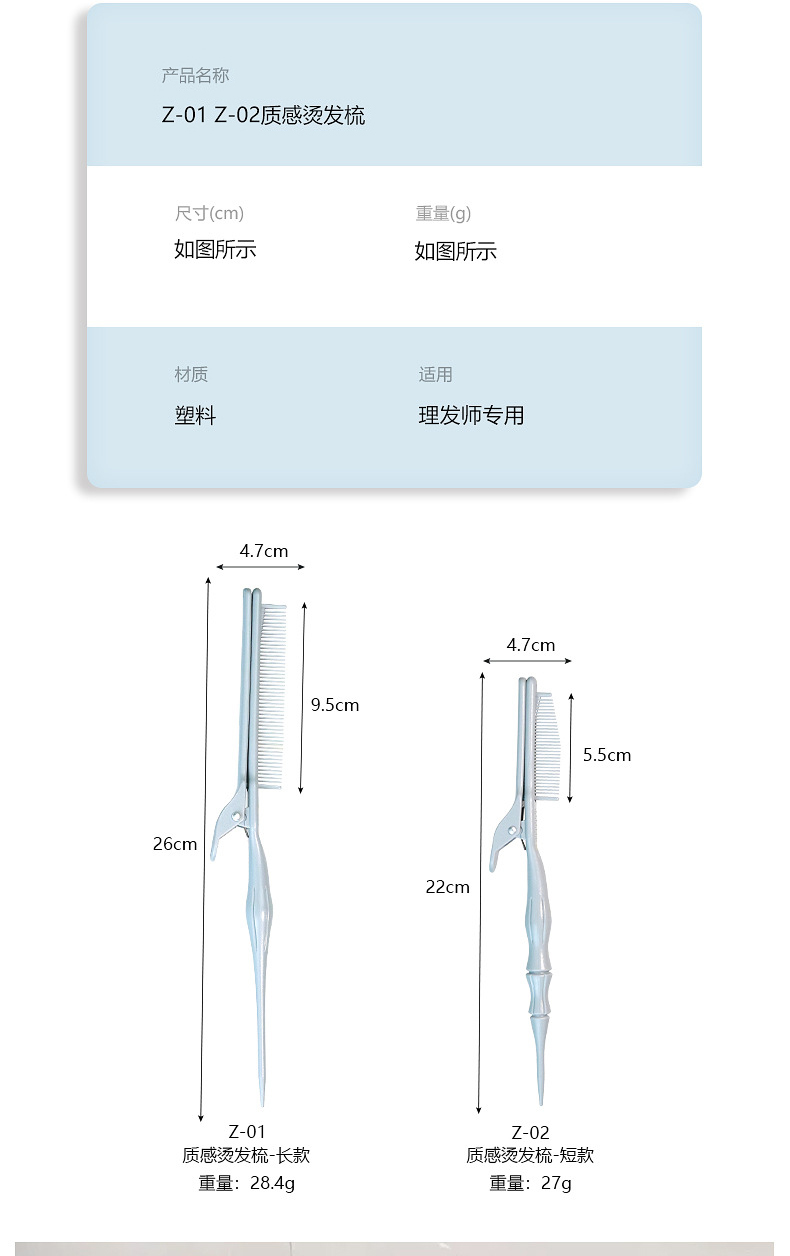 产品名称

Z-01 Z-02质感烫发梳

尺寸(cm)
如图所示

重量(g)
如图所示

材质
塑料

适用
理发师专用

4.7cm

9.5cm

26cm

Z-01
质感烫发梳-长款
重量：28.4g

4.7cm

5.5cm

22cm

Z-02
质感烫发梳-短款
重量：27g